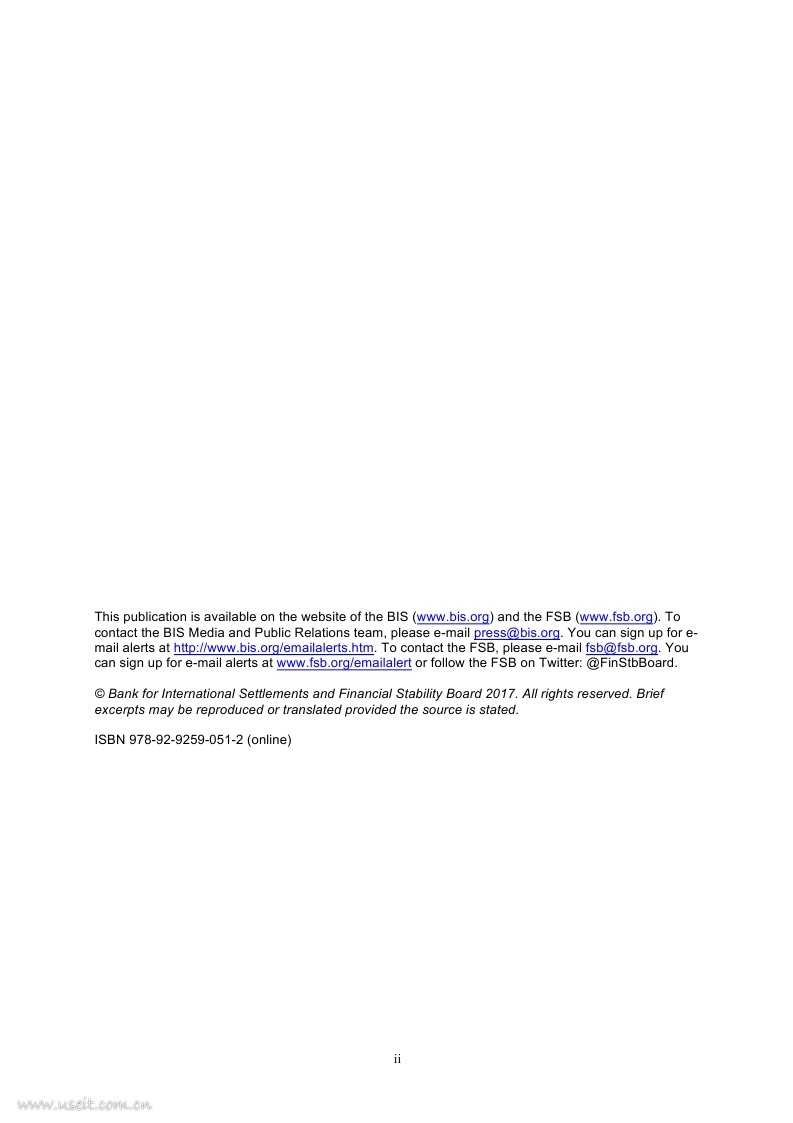 This publication is available on the website of the BIS (www.bis.org) and the FSB (www.fsb.org). To contact the BIS Media and Public Relations team, please e-mail press@bis.org. You can sign up for e-mail alerts at http://www.bis.org/emailalerts.htm. To contact the FSB, please e-mail fsb@fsb.org. You can sign up for e-mail alerts at www.fsb.org/emailalert or follow the FSB on Twitter: @FinStbBoard.

© Bank for International Settlements and Financial Stability Board 2017. All rights reserved. Brief excerpts may be reproduced or translated provided the source is stated.

ISBN 978-92-9259-051-2 (online)

ii

www.useit.com.cn